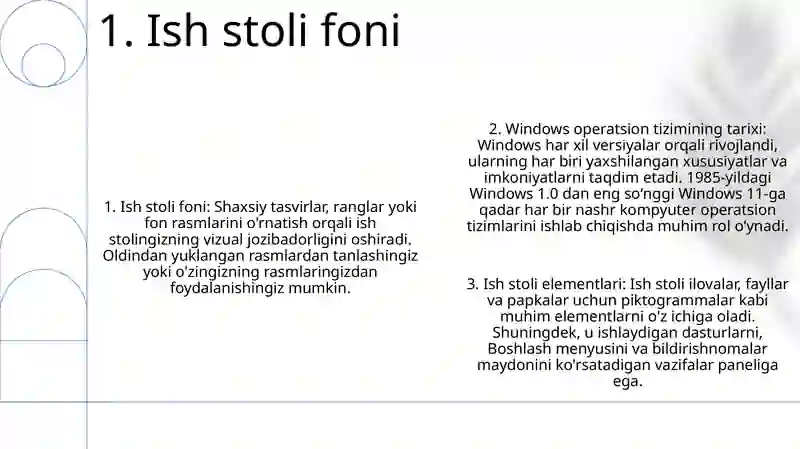 1. Ish stoli foni

1. Ish stoli foni: Shaxsiy tasvirlar, ranglar yoki fon rasmlarini o'rnatish orqali ish stolingizning vizual jozibadorligini oshiradi. Oldindan yuklangan rasmlardan tanlashingiz yoki o'zingizning rasmlaringizdan foydalanishingiz mumkin.

2. Windows operatsion tizimining tarixi: Windows har xil versiyalar orqali rivojlandi, ularning har biri yaxshilangan xususiyatlar va imkoniyatlarni taqdim etadi. 1985-yildagi Windows 1.0 dan eng so'nggi Windows 11-ga qadar har bir nashr kompyuter operatsion tizimlarini ishlab chiqishda muhim rol o'ynadi.

3. Ish stoli elementlari: Ish stoli ilovalar, fayllar va papkalar uchun piktogrammalar kabi muhim elementlarni o'z ichiga oladi. Shuningdek, u ishlaydigan dasturlarni, Boshlash menyusini va bildirishnomalar maydonini ko'rsatadigan vazifalar paneliga ega.